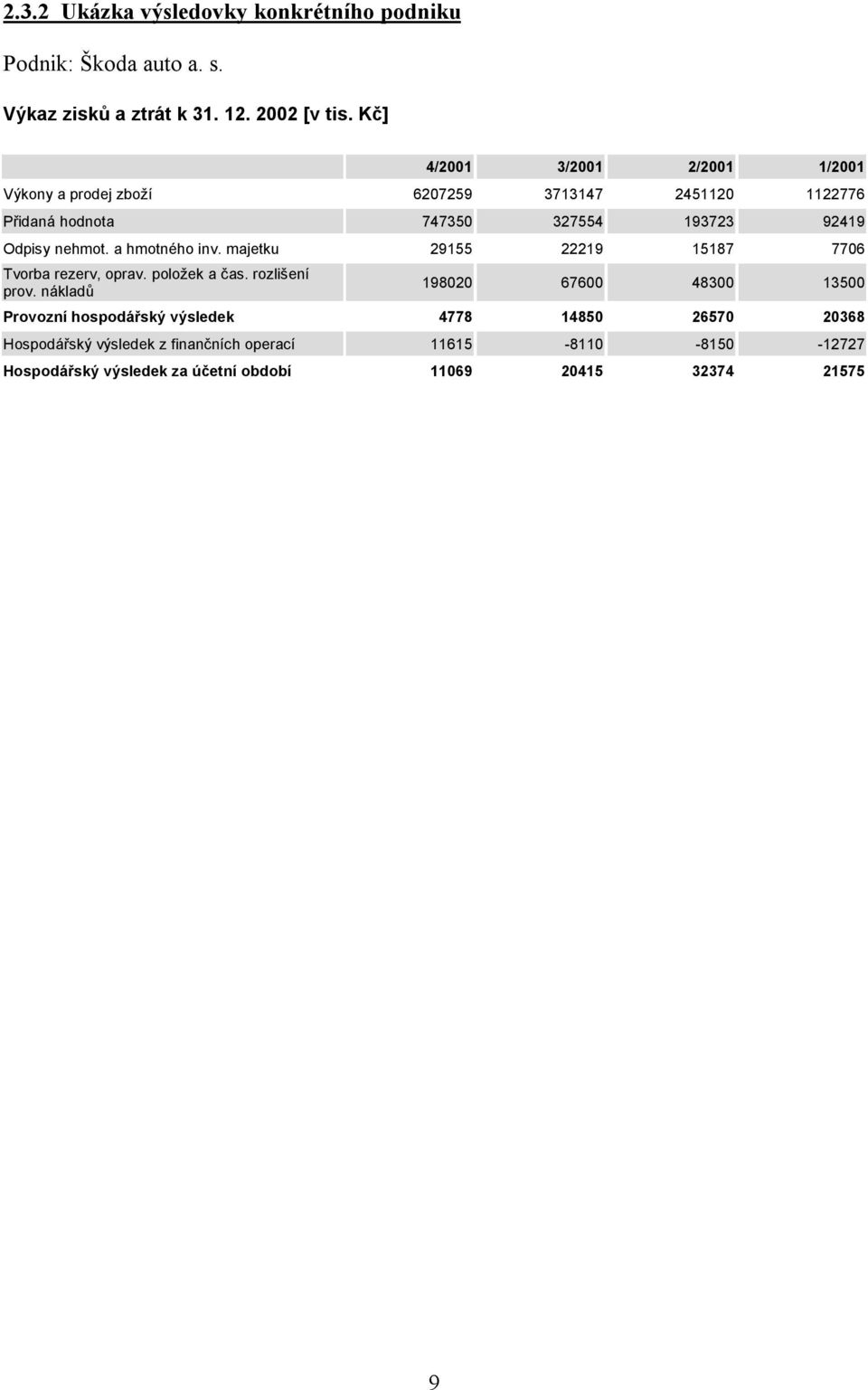 2.3.2 Ukázka výsledovky konkrétního podniku

Podnik: Škoda auto a. s.

Výkaz zisků a ztrát k 31. 12. 2002 [v tis. Kč]

| | 4/2001 | 3/2001 | 2/2001 | 1/2001 |
|---|---|---|---|---|
| Výkony a prodej zboží | 6207259 | 3713147 | 2451120 | 1122776 |
| Přidaná hodnota | 747350 | 327554 | 193723 | 92419 |
| Odpisy nehmot. a hmotného inv. majetku | 29155 | 22219 | 15187 | 7706 |
| Tvorba rezerv, oprav. položek a čas. rozlišení prov. nákladů | 198020 | 67600 | 48300 | 13500 |
| Provozní hospodářský výsledek | 4778 | 14850 | 26570 | 20368 |
| Hospodářský výsledek z finančních operací | 11615 | -8110 | -8150 | -12727 |
| Hospodářský výsledek za účetní období | 11069 | 20415 | 32374 | 21575 |

9